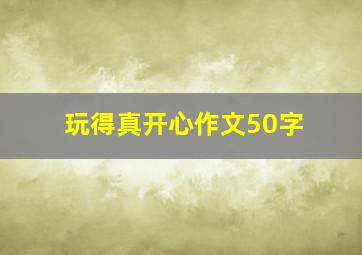 玩得真开心作文50字